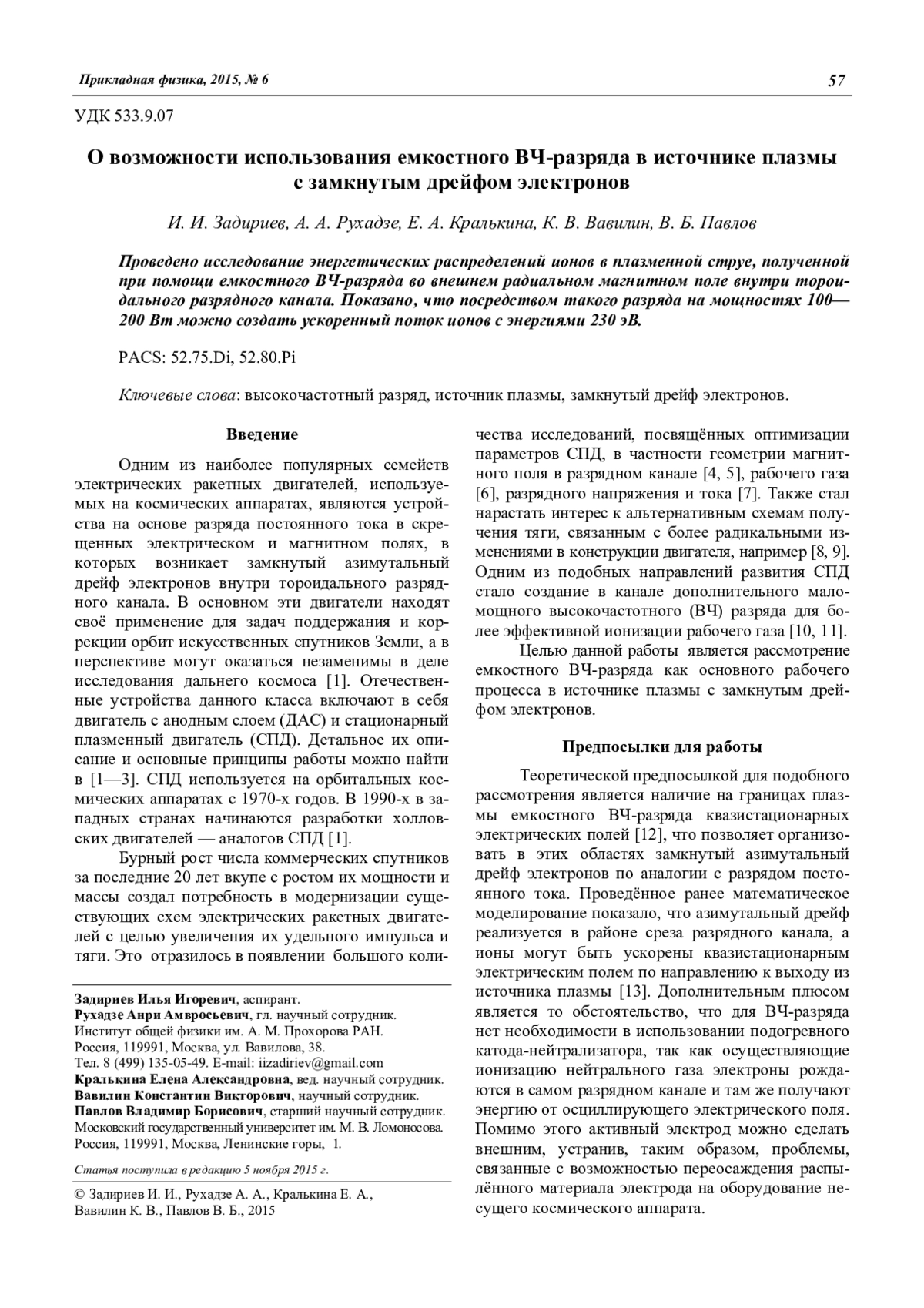 Прикладная физика, 2015, № 6 57

УДК 533.9.07

О возможности использования емкостного ВЧ-разряда в источнике плазмы с замкнутым дрейфом электронов

И. И. Задириев, А. А. Рухадзе, Е. А. Кралькина, К. В. Вавилин, В. Б. Павлов

Проведено исследование энергетических распределений ионов в плазменной струе, полученной при помощи емкостного ВЧ-разряда во внешнем радиальном магнитном поле внутри тороидального разрядного канала. Показано, что посредством такого разряда на мощностях 100—200 Вт можно создать ускоренный поток ионов с энергиями 230 эВ.

PACS: 52.75.Di, 52.80.Pi

Ключевые слова: высокочастотный разряд, источник плазмы, замкнутый дрейф электронов.

Введение

Одним из наиболее популярных семейств электрических ракетных двигателей, используемых на космических аппаратах, являются устройства на основе разряда постоянного тока в скрещенных электрическом и магнитном полях, в которых возникает замкнутый азимутальный дрейф электронов внутри тороидального разрядного канала. В основном эти двигатели находят своё применение для задач поддержания и коррекции орбит искусственных спутников Земли, а в перспективе могут оказаться незаменимы в деле исследования дальнего космоса [1]. Отечественные устройства данного класса включают в себя двигатель с анодным слоем (ДАС) и стационарный плазменный двигатель (СПД). Детальное их описание и основные принципы работы можно найти в [1—3]. СПД используется на орбитальных космических аппаратах с 1970-х годов. В 1990-х в западных странах начинаются разработки холловских двигателей — аналогов СПД [1].

Бурный рост числа коммерческих спутников за последние 20 лет вкупе с ростом их мощности и массы создал потребность в модернизации существующих схем электрических ракетных двигателей с целью увеличения их удельного импульса и тяги. Это отразилось в появлении большого количества исследований, посвящённых оптимизации параметров СПД, в частности геометрии магнитного поля в разрядном канале [4, 5], рабочего газа [6], разрядного напряжения и тока [7]. Также стал нарастать интерес к альтернативным схемам получения тяги, связанным с более радикальными изменениями в конструкции двигателя, например [8, 9]. Одним из подобных направлений развития СПД стало создание в канале дополнительного маломощного высокочастотного (ВЧ) разряда для более эффективной ионизации рабочего газа [10, 11].

Целью данной работы является рассмотрение емкостного ВЧ-разряда как основного рабочего процесса в источнике плазмы с замкнутым дрейфом электронов.

Предпосылки для работы

Теоретической предпосылкой для подобного рассмотрения является наличие на границах плазмы емкостного ВЧ-разряда квазистационарных электрических полей [12], что позволяет организовать в этих областях замкнутый азимутальный дрейф электронов по аналогии с разрядом постоянного тока. Проведённое ранее математическое моделирование показало, что азимутальный дрейф реализуется в районе среза разрядного канала, а ионы могут быть ускорены квазистационарным электрическим полем по направлению к выходу из источника плазмы [13]. Дополнительным плюсом является то обстоятельство, что для ВЧ-разряда нет необходимости в использовании подогревного катода-нейтрализатора, так как осуществляющие ионизацию нейтрального газа электроны рождаются в самом разрядном канале и там же получают энергию от осциллирующего электрического поля. Помимо этого активный электрод можно сделать внешним, устранив, таким образом, проблемы, связанные с возможностью переосаждения распылённого материала электрода на оборудование несущего космического аппарата.

Задириев Илья Игоревич, аспирант.
Рухадзе Анри Амвросьевич, гл. научный сотрудник.
Институт общей физики им. А. М. Прохорова РАН.
Россия, 119991, Москва, ул. Вавилова, 38.
Тел. 8 (499) 135-05-49. E-mail: iizadiriev@gmail.com
Кралькина Елена Александровна, вед. научный сотрудник.
Вавилин Константин Викторович, научный сотрудник.
Павлов Владимир Борисович, старший научный сотрудник.
Московский государственный университет им. М. В. Ломоносова.
Россия, 119991, Москва, Ленинские горы, 1.

Статья поступила в редакцию 5 ноября 2015 г.

© Задириев И. И., Рухадзе А. А., Кралькина Е. А., Вавилин К. В., Павлов В. Б., 2015